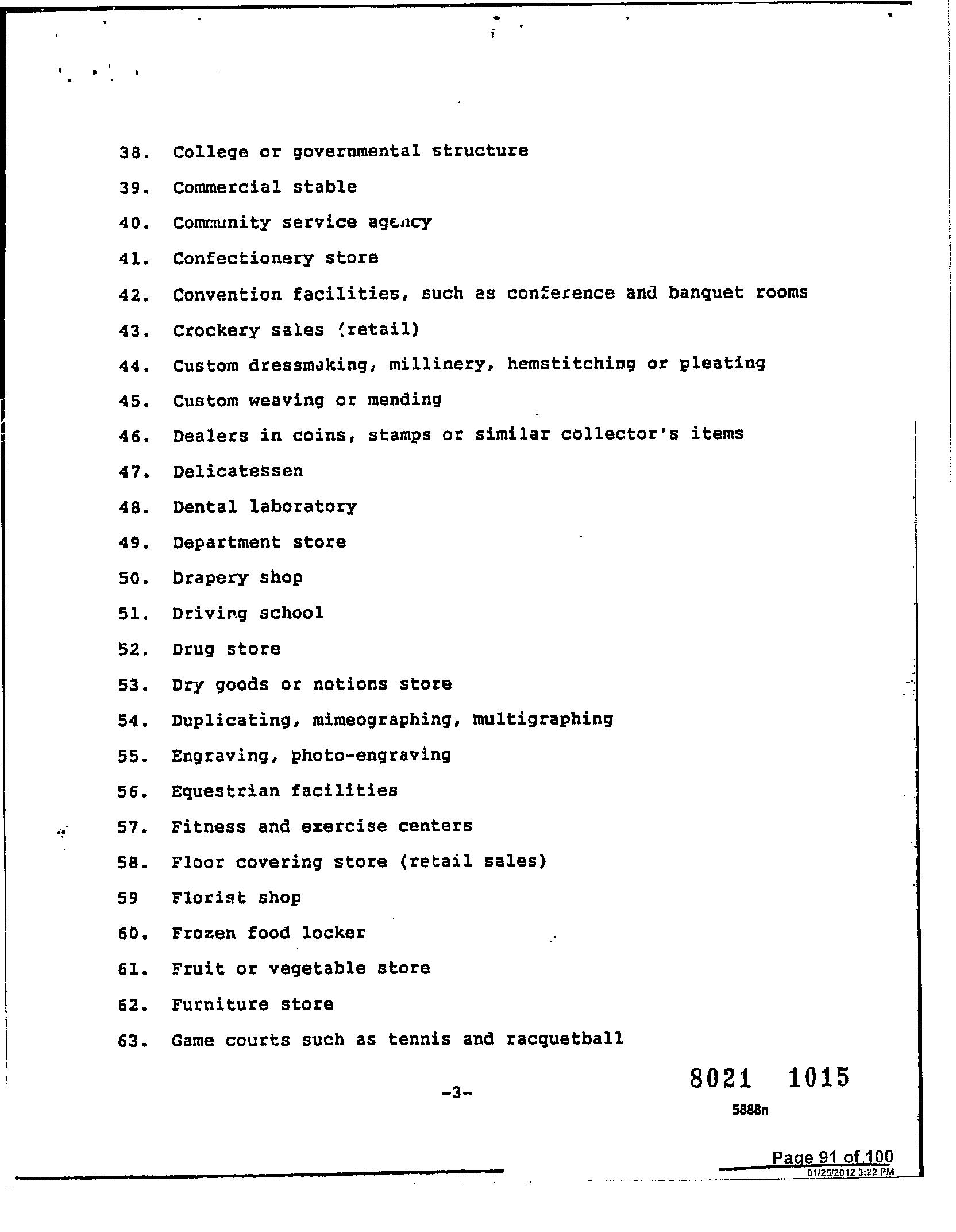 38. College or governmental structure

39. Commercial stable

40. Community service agency

41. Confectionery store

42. Convention facilities, such as conference and banquet rooms

43. Crockery sales (retail)

44. Custom dressmaking, millinery, hemstitching or pleating

45. Custom weaving or mending

46. Dealers in coins, stamps or similar collector's items

47. Delicatessen

48. Dental laboratory

49. Department store

50. Drapery shop

51. Driving school

52. Drug store

53. Dry goods or notions store

54. Duplicating, mimeographing, multigraphing

55. Engraving, photo-engraving

56. Equestrian facilities

57. Fitness and exercise centers

58. Floor covering store (retail sales)

59 Florist shop

60. Frozen food locker

61. Fruit or vegetable store

62. Furniture store

63. Game courts such as tennis and racquetball

-3-

8021 1015

5888n

Page 91 of 100
01/25/2012 3:22 PM